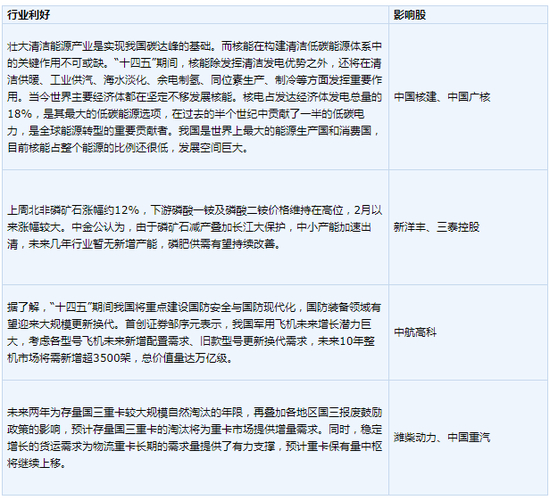 | 行业利好 | 影响股 |
|---|---|
| 壮大清洁能源产业是实现我国碳达峰的基础。而核能在构建清洁低碳能源体系中的关键作用不可或缺。“十四五”期间，核能除发挥清洁发电优势之外，还将在清洁供暖、工业供汽、海水淡化、余电制氢、同位素生产、制冷等方面发挥重要作用。当今世界主要经济体都在坚定不移发展核能。核电占发达经济体发电总量的18%，是其最大的低碳能源选项，在过去的半个世纪中贡献了一半的低碳电力，是全球能源转型的重要贡献者。我国是世界上最大的能源生产国和消费国，目前核能占整个能源的比例还很低，发展空间巨大。 | 中国核建、中国广核 |
| 上周北非磷矿石涨幅约12%，下游磷酸一铵及磷酸二铵价格维持在高位，2月以来涨幅较大。中金公认为，由于磷矿石减产叠加长江大保护，中小产能加速出清，未来几年行业暂无新增产能，磷肥供需有望持续改善。 | 新洋丰、三泰控股 |
| 据了解，“十四五”期间我国将重点建设国防安全与国防现代化，国防装备领域有望迎来大规模更新换代。首创证券邹序元表示，我国军用飞机未来增长潜力巨大，考虑各型号飞机未来新增配置需求、旧款型号更新换代需求，未来10年整机市场将需新增超3500架，总价值量达万亿级。 | 中航高科 |
| 未来两年为存量国三重卡较大规模自然淘汰的年限，再叠加各地区国三报废鼓励政策的影响，预计存量国三重卡的淘汰将为重卡市场提供增量需求。同时，稳定增长的货运需求为物流重卡长期的需求量提供了有力支撑，预计重卡保有量中枢将继续上移。 | 潍柴动力、中国重汽 |